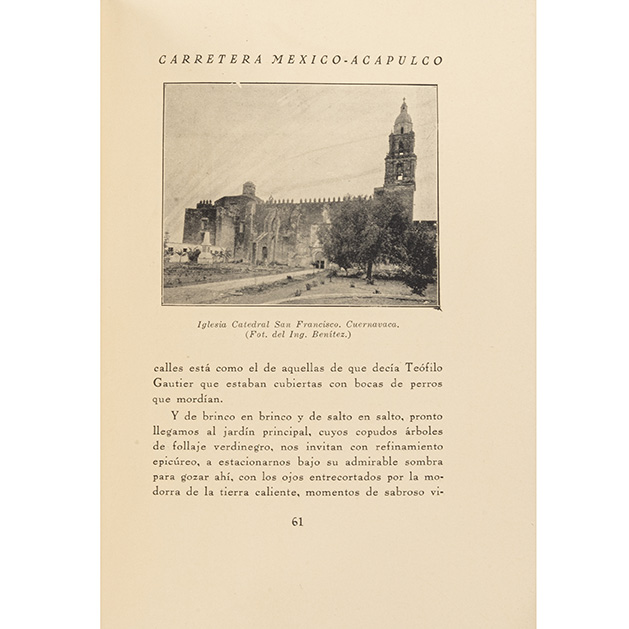 CARRETERA MEXICO-ACAPULCO

Iglesia Catedral San Francisco. Cuernavaca.
(Fot. del Ing. Benítez.)

calles está como el de aquellas de que decía Teófilo Gautier que estaban cubiertas con bocas de perros que mordían.

Y de brinco en brinco y de salto en salto, pronto llegamos al jardín principal, cuyos copudos árboles de follaje verdinegro, nos invitan con refinamiento epicúreo, a estacionarnos bajo su admirable sombra para gozar ahí, con los ojos entrecortados por la modorra de la tierra caliente, momentos de sabroso vi-

61